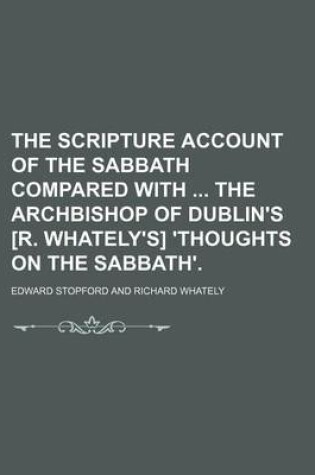 THE SCRIPTURE ACCOUNT OF THE SABBATH COMPARED WITH ... THE ARCHBISHOP OF DUBLIN'S [R. WHATELY'S] 'THOUGHTS ON THE SABBATH'.

EDWARD STOPFORD AND RICHARD WHATELY